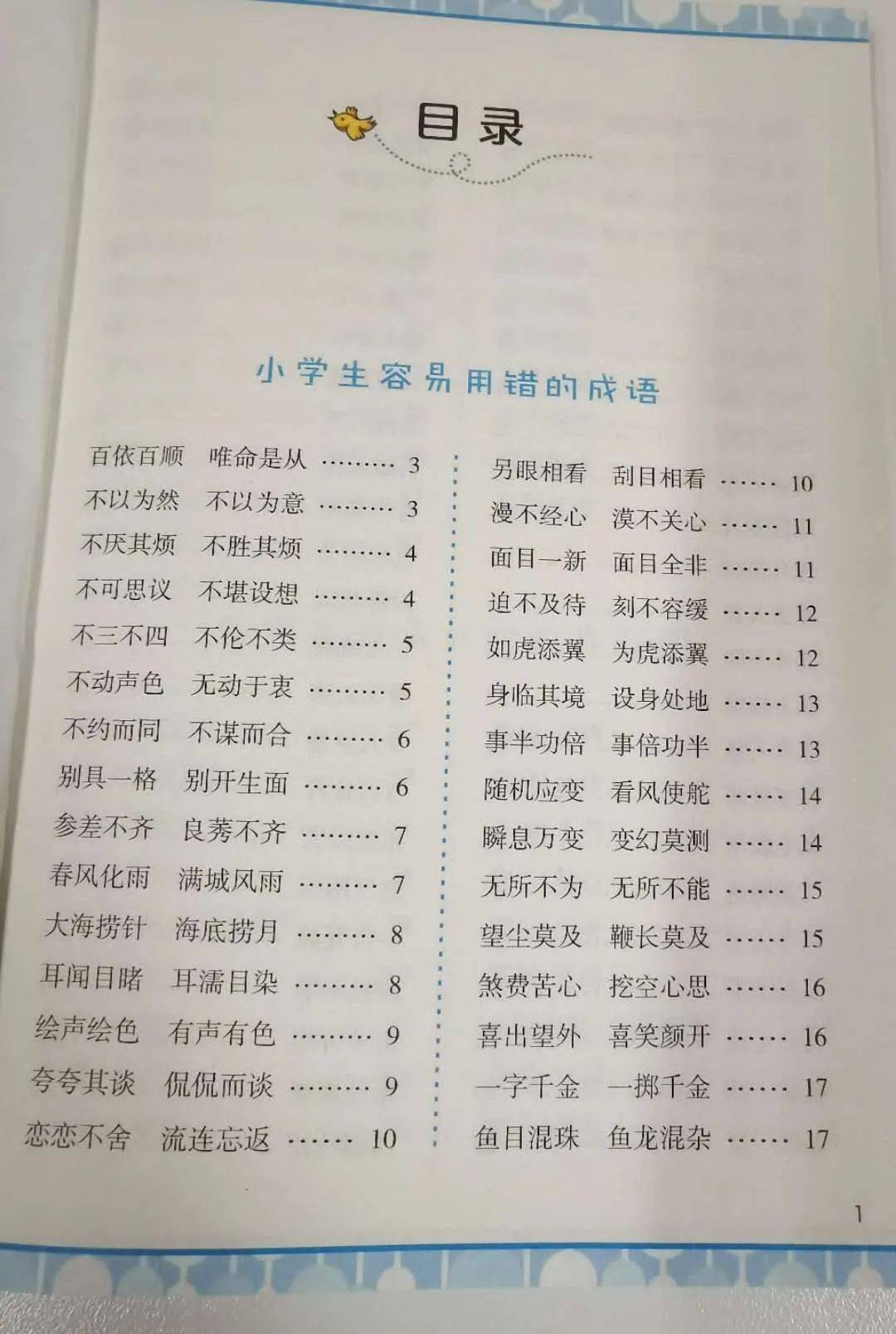 目录

小学生容易用错的成语

百依百顺　唯命是从 ……… 3
不以为然　不以为意 ……… 3
不厌其烦　不胜其烦 ……… 4
不可思议　不堪设想 ……… 4
不三不四　不伦不类 ……… 5
不动声色　无动于衷 ……… 5
不约而同　不谋而合 ……… 6
别具一格　别开生面 ……… 6
参差不齐　良莠不齐 ……… 7
春风化雨　满城风雨 ……… 7
大海捞针　海底捞月 ……… 8
耳闻目睹　耳濡目染 ……… 8
绘声绘色　有声有色 ……… 9
夸夸其谈　侃侃而谈 ……… 9
恋恋不舍　流连忘返 …… 10

另眼相看　刮目相看 …… 10
漫不经心　漠不关心 …… 11
面目一新　面目全非 …… 11
迫不及待　刻不容缓 …… 12
如虎添翼　为虎添翼 …… 12
身临其境　设身处地 …… 13
事半功倍　事倍功半 …… 13
随机应变　看风使舵 …… 14
瞬息万变　变幻莫测 …… 14
无所不为　无所不能 …… 15
望尘莫及　鞭长莫及 …… 15
煞费苦心　挖空心思 …… 16
喜出望外　喜笑颜开 …… 16
一字千金　一掷千金 …… 17
鱼目混珠　鱼龙混杂 …… 17

1